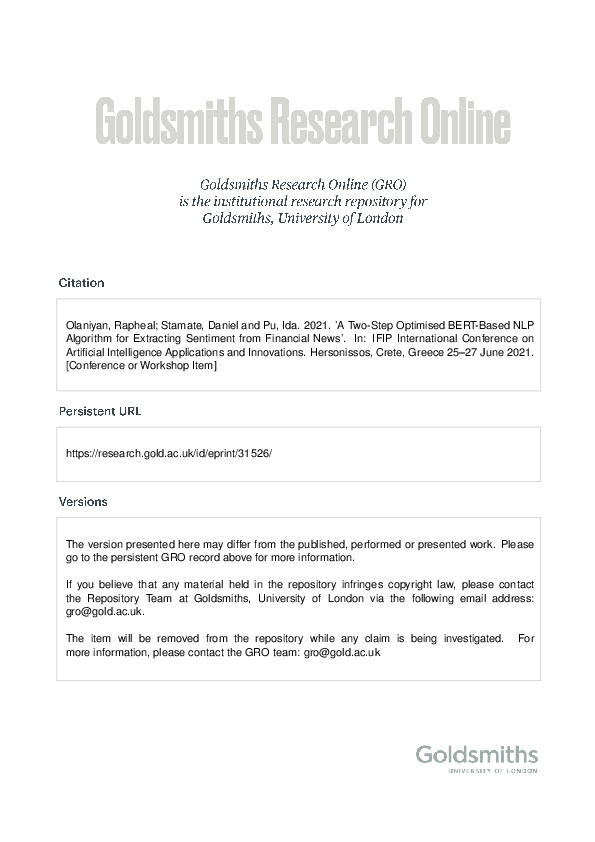 Goldsmiths Research Online

Goldsmiths Research Online (GRO)
is the institutional research repository for
Goldsmiths, University of London

Citation

Olaniyan, Rapheal; Stamate, Daniel and Pu, Ida. 2021. 'A Two-Step Optimised BERT-Based NLP Algorithm for Extracting Sentiment from Financial News'. In: IFIP International Conference on Artificial Intelligence Applications and Innovations. Hersonissos, Crete, Greece 25–27 June 2021. [Conference or Workshop Item]

Persistent URL

https://research.gold.ac.uk/id/eprint/31526/

Versions

The version presented here may differ from the published, performed or presented work. Please go to the persistent GRO record above for more information.

If you believe that any material held in the repository infringes copyright law, please contact the Repository Team at Goldsmiths, University of London via the following email address: gro@gold.ac.uk.

The item will be removed from the repository while any claim is being investigated. For more information, please contact the GRO team: gro@gold.ac.uk

Goldsmiths
UNIVERSITY OF LONDON